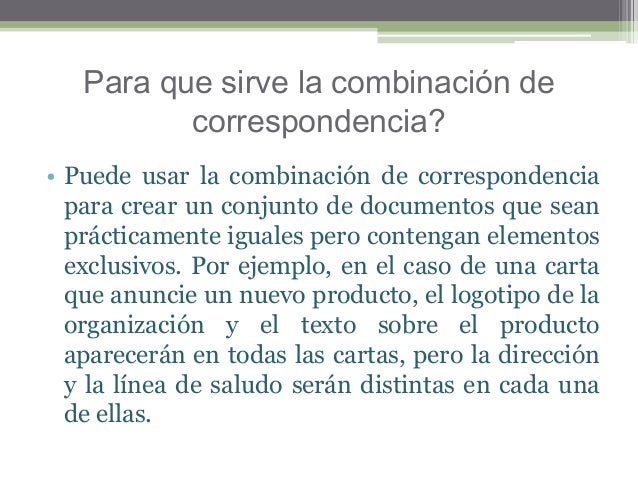 Para que sirve la combinación de correspondencia?

• Puede usar la combinación de correspondencia para crear un conjunto de documentos que sean prácticamente iguales pero contengan elementos exclusivos. Por ejemplo, en el caso de una carta que anuncie un nuevo producto, el logotipo de la organización y el texto sobre el producto aparecerán en todas las cartas, pero la dirección y la línea de saludo serán distintas en cada una de ellas.